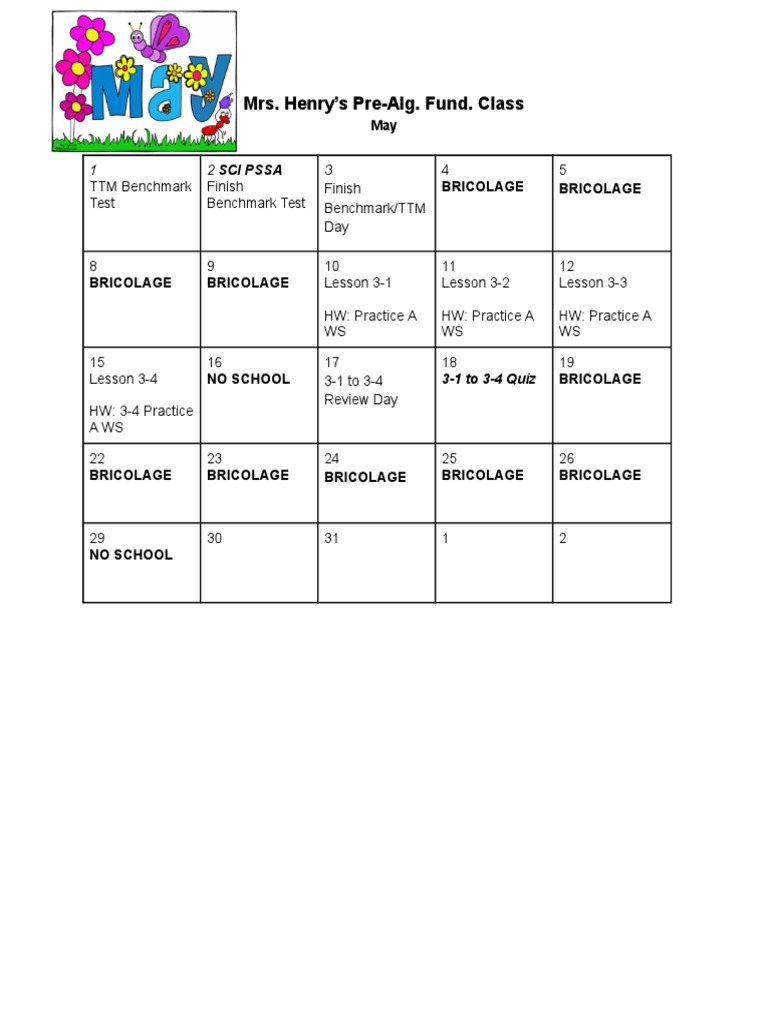 May

Mrs. Henry's Pre-Alg. Fund. Class
May

| 1 TTM Benchmark Test | 2 SCI PSSA Finish Benchmark Test | 3 Finish Benchmark/TTM Day | 4 BRICOLAGE | 5 BRICOLAGE |
|---|---|---|---|---|
| 8 BRICOLAGE | 9 BRICOLAGE | 10 Lesson 3-1 HW: Practice A WS | 11 Lesson 3-2 HW: Practice A WS | 12 Lesson 3-3 HW: Practice A WS |
| 15 Lesson 3-4 HW: 3-4 Practice A WS | 16 NO SCHOOL | 17 3-1 to 3-4 Review Day | 18 3-1 to 3-4 Quiz | 19 BRICOLAGE |
| 22 BRICOLAGE | 23 BRICOLAGE | 24 BRICOLAGE | 25 BRICOLAGE | 26 BRICOLAGE |
| 29 NO SCHOOL | 30 | 31 | 1 | 2 |